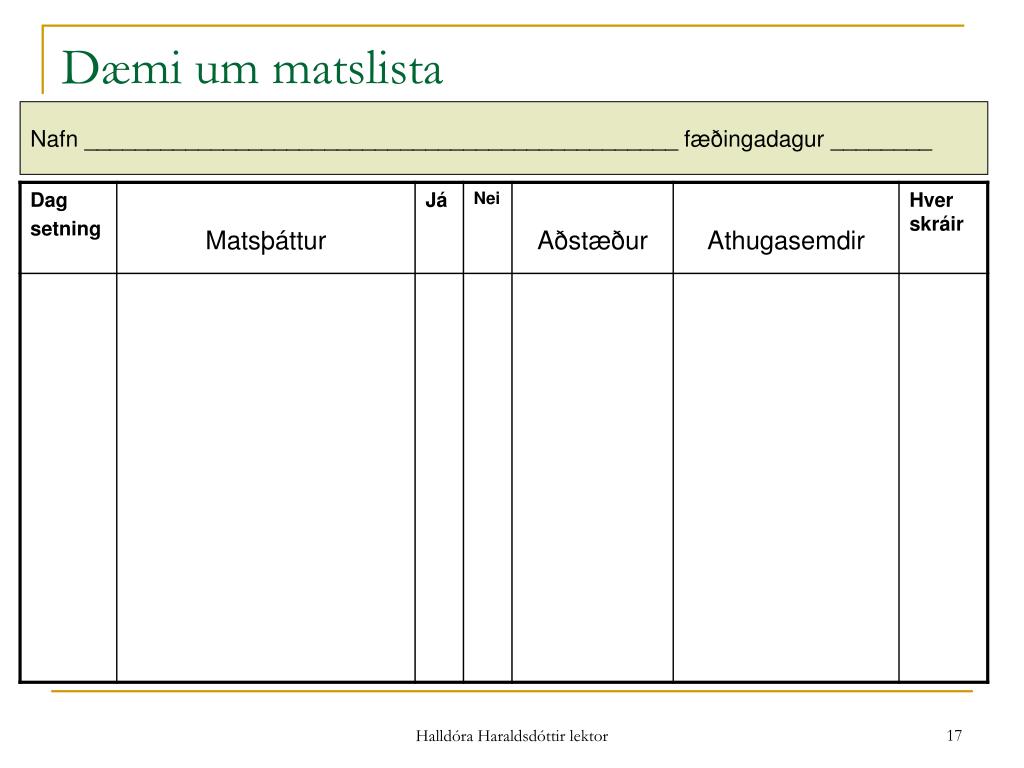 Dæmi um matslista

Nafn ________________________________________________ fæðingadagur ________

| Dag setning | Matsþáttur | Já | Nei | Aðstæður | Athugasemdir | Hver skráir |
|---|---|---|---|---|---|---|
| | | | | | | |

Halldóra Haraldsdóttir lektor

17